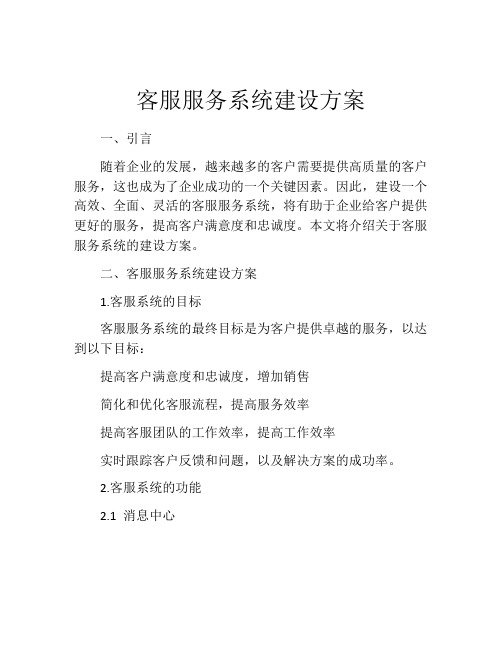 客服服务系统建设方案

一、引言

随着企业的发展，越来越多的客户需要提供高质量的客户服务，这也成为了企业成功的一个关键因素。因此，建设一个高效、全面、灵活的客服服务系统，将有助于企业给客户提供更好的服务，提高客户满意度和忠诚度。本文将介绍关于客服服务系统的建设方案。

二、客服服务系统建设方案

1.客服系统的目标

客服服务系统的最终目标是为客户提供卓越的服务，以达到以下目标：

提高客户满意度和忠诚度，增加销售

简化和优化客服流程，提高服务效率

提高客服团队的工作效率，提高工作效率

实时跟踪客户反馈和问题，以及解决方案的成功率。

2.客服系统的功能

2.1 消息中心